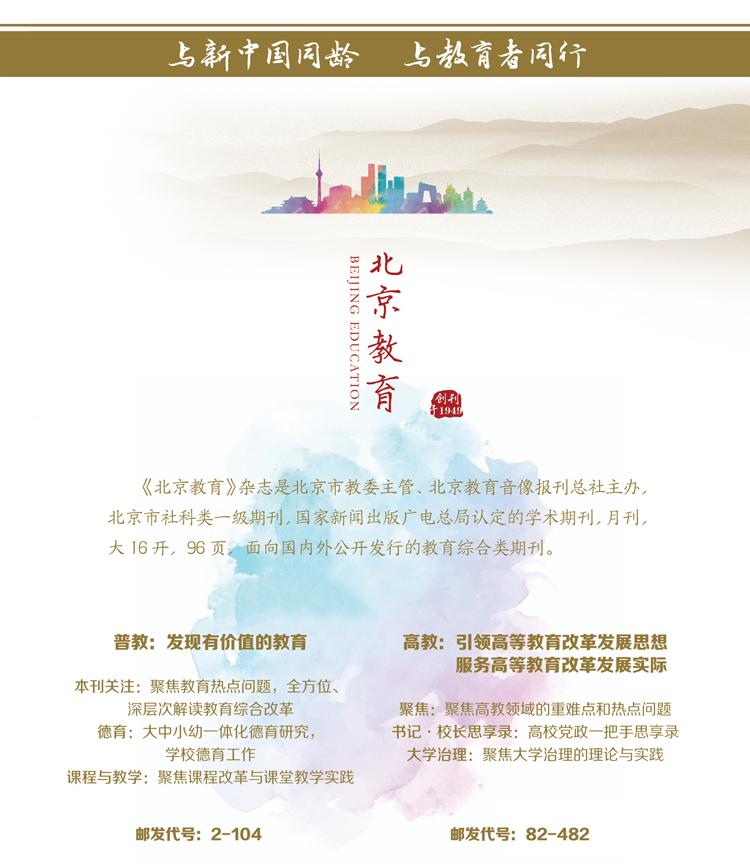 与新中国同龄 与教育者同行

北京教育

BEIJING EDUCATION

创刊于1949

《北京教育》杂志是北京市教委主管、北京教育音像报刊总社主办，北京市社科类一级期刊，国家新闻出版广电总局认定的学术期刊，月刊，大16开，96页，面向国内外公开发行的教育综合类期刊。

普教：发现有价值的教育

本刊关注：聚焦教育热点问题，全方位、深层次解读教育综合改革

德育：大中小幼一体化德育研究，学校德育工作

课程与教学：聚焦课程改革与课堂教学实践

邮发代号：2-104

高教：引领高等教育改革发展思想
服务高等教育改革发展实际

聚焦：聚焦高教领域的重难点和热点问题

书记·校长思享录：高校党政一把手思享录

大学治理：聚焦大学治理的理论与实践

邮发代号：82-482